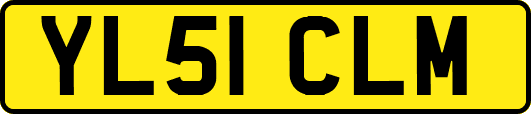 YL51 CLM